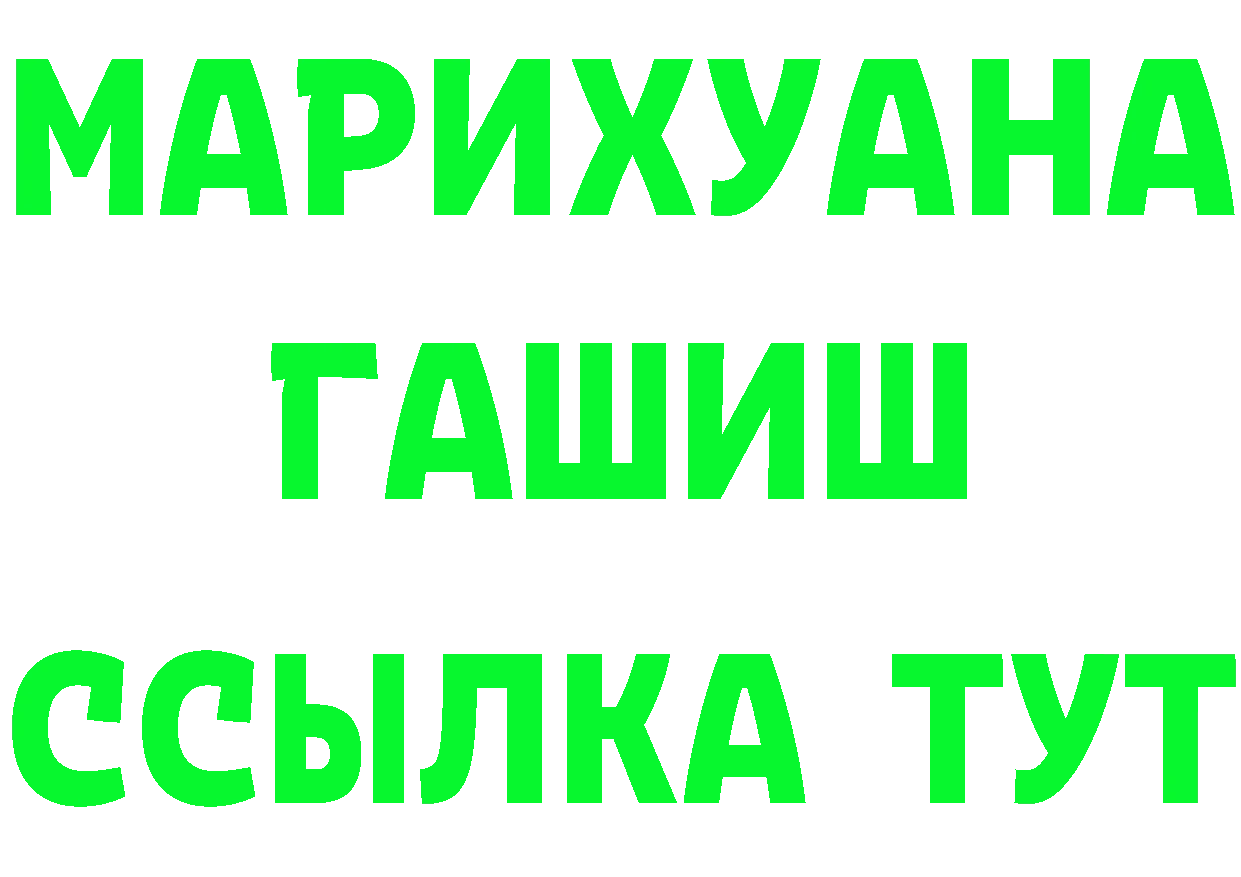 МАРИХУАНА
ГАШИШ
ССЫЛКА ТУТ